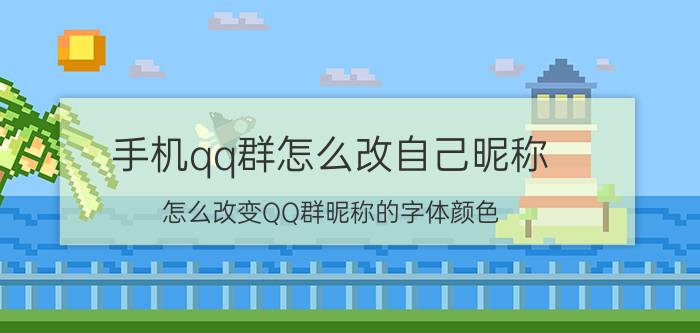 手机qq群怎么改自己昵称

怎么改变QQ群昵称的字体颜色